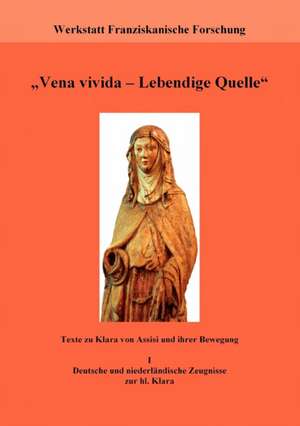 Werkstatt Franziskanische Forschung

„Vena vivida – Lebendige Quelle“

Texte zu Klara von Assisi und ihrer Bewegung

I
Deutsche und niederländische Zeugnisse zur hl. Klara